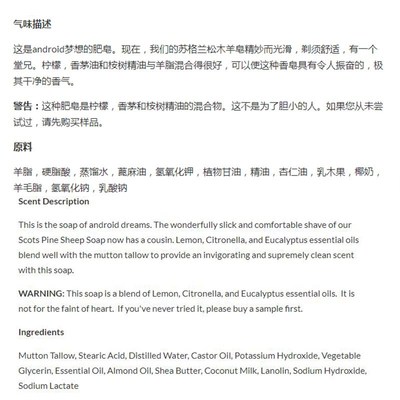 气味描述

这是android梦想的肥皂。现在，我们的苏格兰松木羊皂精妙而光滑，剃须舒适，有一个堂兄。柠檬，香茅油和桉树精油与羊脂混合得很好，可以使这种香皂具有令人振奋的，极其干净的香气。

警告：这种肥皂是柠檬，香茅和桉树精油的混合物。这不是为了胆小的人。如果您从未尝试过，请先购买样品。

原料

羊脂，硬脂酸，蒸馏水，蓖麻油，氢氧化钾，植物甘油，精油，杏仁油，乳木果，椰奶，羊毛脂，氢氧化钠，乳酸钠

Scent Description

This is the soap of android dreams. The wonderfully slick and comfortable shave of our Scots Pine Sheep Soap now has a cousin. Lemon, Citronella, and Eucalyptus essential oils blend well with the mutton tallow to provide an invigorating and supremely clean scent with this soap.

WARNING: This soap is a blend of Lemon, Citronella, and Eucalyptus essential oils. It is not for the faint of heart. If you've never tried it, please buy a sample first.

Ingredients

Mutton Tallow, Stearic Acid, Distilled Water, Castor Oil, Potassium Hydroxide, Vegetable Glycerin, Essential Oil, Almond Oil, Shea Butter, Coconut Milk, Lanolin, Sodium Hydroxide, Sodium Lactate